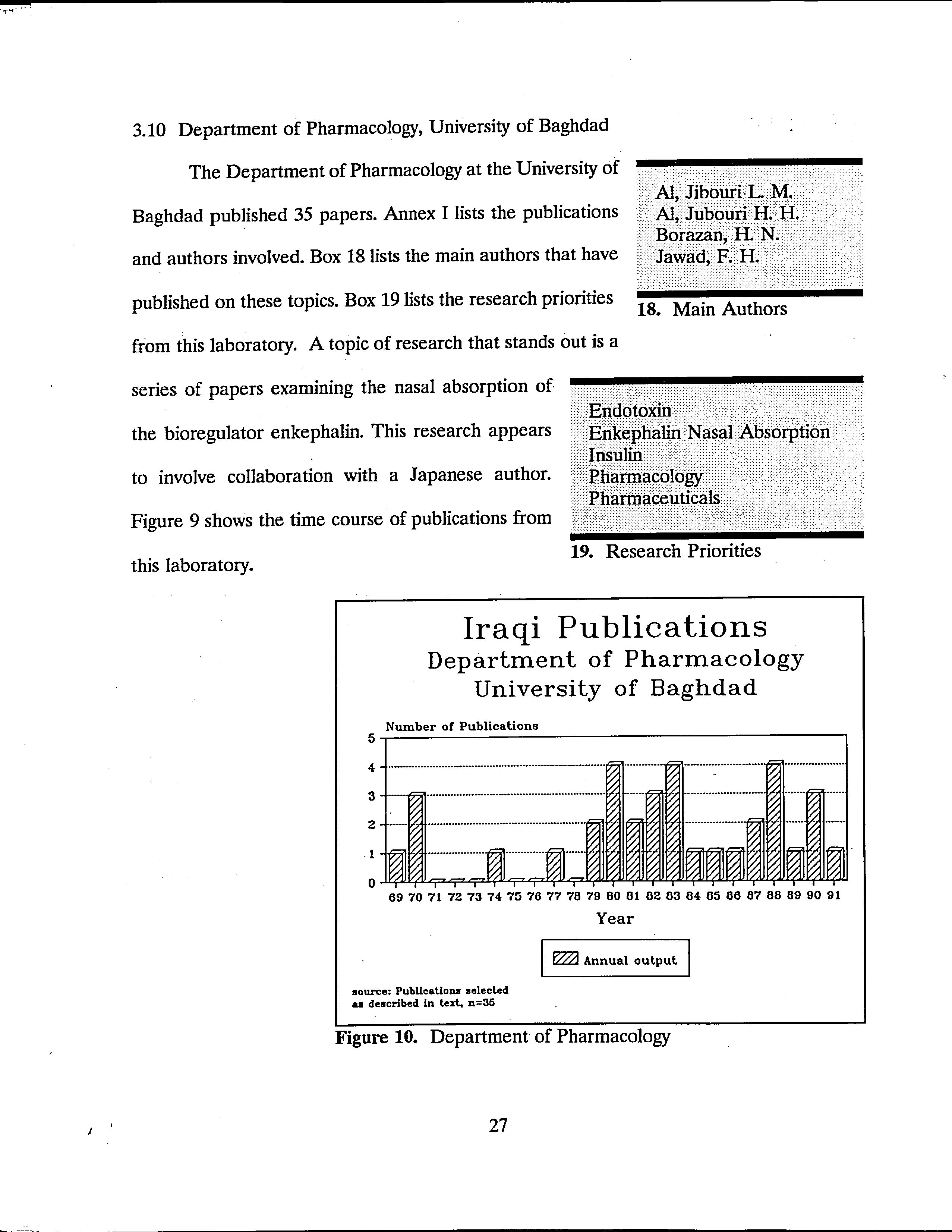 3.10 Department of Pharmacology, University of Baghdad

The Department of Pharmacology at the University of Baghdad published 35 papers. Annex I lists the publications and authors involved. Box 18 lists the main authors that have published on these topics. Box 19 lists the research priorities from this laboratory. A topic of research that stands out is a series of papers examining the nasal absorption of the bioregulator enkephalin. This research appears to involve collaboration with a Japanese author. Figure 9 shows the time course of publications from this laboratory.

Al, Jibouri L. M.
Al, Jubouri H. H.
Borazan, H. N.
Jawad, F. H.

18. Main Authors

Endotoxin
Enkephalin Nasal Absorption
Insulin
Pharmacology
Pharmaceuticals

19. Research Priorities

Iraqi Publications
Department of Pharmacology
University of Baghdad

Number of Publications

5
4
3
2
1
0

69 70 71 72 73 74 75 76 77 78 79 80 81 82 83 84 85 86 87 88 89 90 91

Year

Annual output

source: Publications selected as described in text, n=35

Figure 10. Department of Pharmacology

27